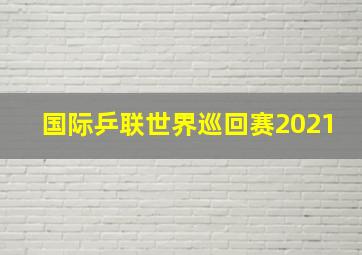 国际乒联世界巡回赛2021